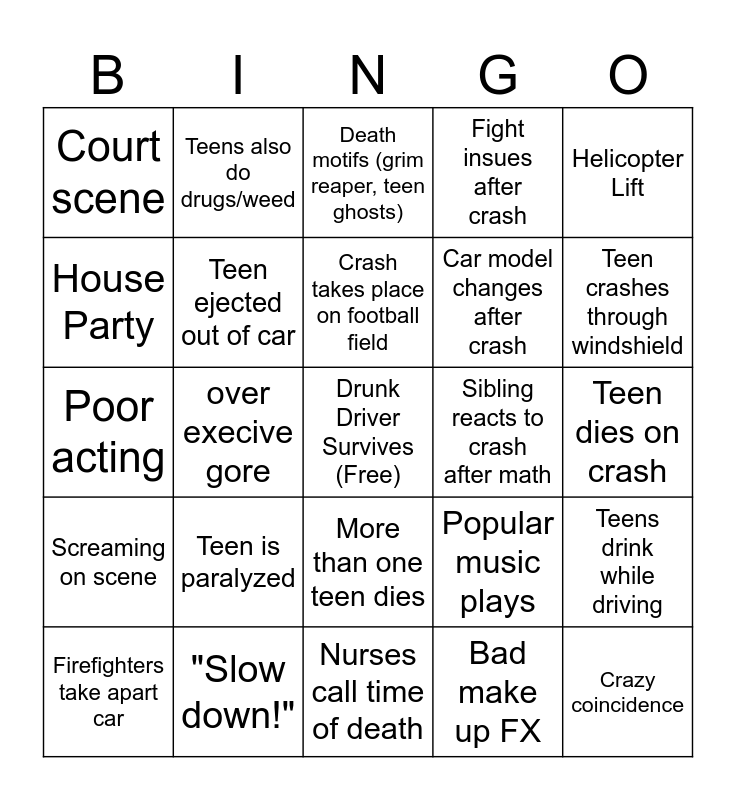 | B | I | N | G | O |
|---|---|---|---|---|
| Court scene | Teens also do drugs/weed | Death motifs (grim reaper, teen ghosts) | Fight insues after crash | Helicopter Lift |
| House Party | Teen ejected out of car | Crash takes place on football field | Car model changes after crash | Teen crashes through windshield |
| Poor acting | over execive gore | Drunk Driver Survives (Free) | Sibling reacts to crash after math | Teen dies on crash |
| Screaming on scene | Teen is paralyzed | More than one teen dies | Popular music plays | Teens drink while driving |
| Firefighters take apart car | "Slow down!" | Nurses call time of death | Bad make up FX | Crazy coincidence |